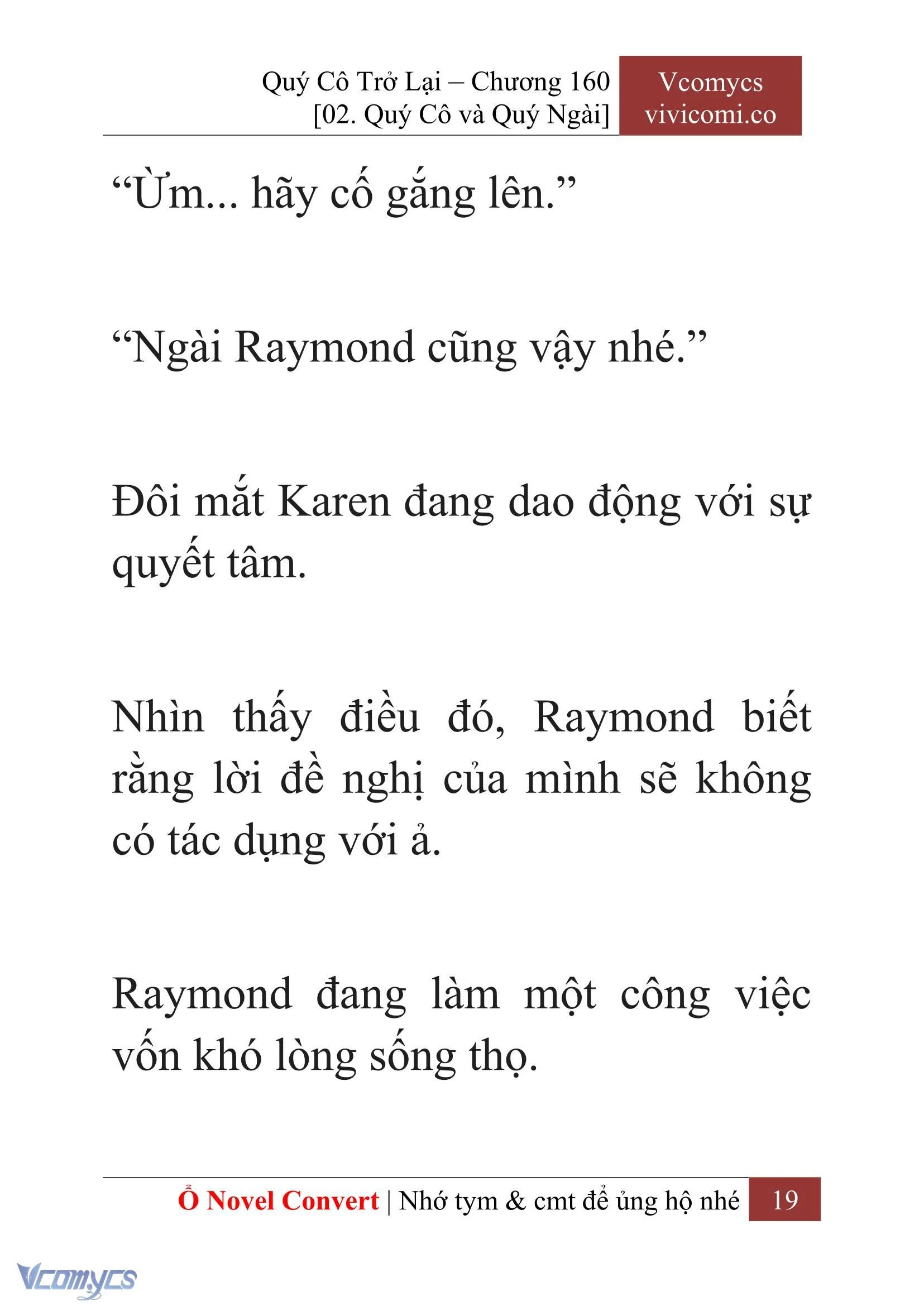 Quý Cô Trở Lại – Chương 160
[02. Quý Cô và Quý Ngài]

Vcomycs
vivicomi.co

“Ừm... hãy cố gắng lên.”

“Ngài Raymond cũng vậy nhé.”

Đôi mắt Karen đang dao động với sự quyết tâm.

Nhìn thấy điều đó, Raymond biết rằng lời đề nghị của mình sẽ không có tác dụng với ả.

Raymond đang làm một công việc vốn khó lòng sống thọ.

Ổ Novel Convert | Nhớ tym & cmt để ủng hộ nhé 19

Vcomycs